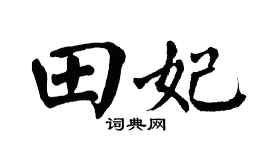 田妃

词典网